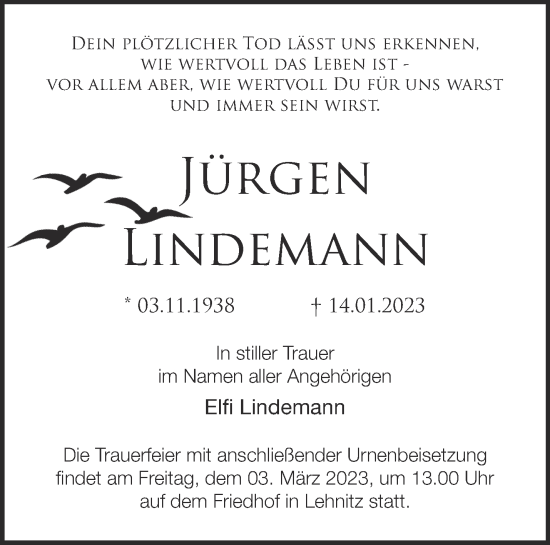 Dein plötzlicher Tod lässt uns erkennen, wie wertvoll das Leben ist - vor allem aber, wie wertvoll Du für uns warst und immer sein wirst.

Jürgen Lindemann

* 03.11.1938 † 14.01.2023

In stiller Trauer
im Namen aller Angehörigen

Elfi Lindemann

Die Trauerfeier mit anschließender Urnenbeisetzung findet am Freitag, dem 03. März 2023, um 13.00 Uhr auf dem Friedhof in Lehnitz statt.